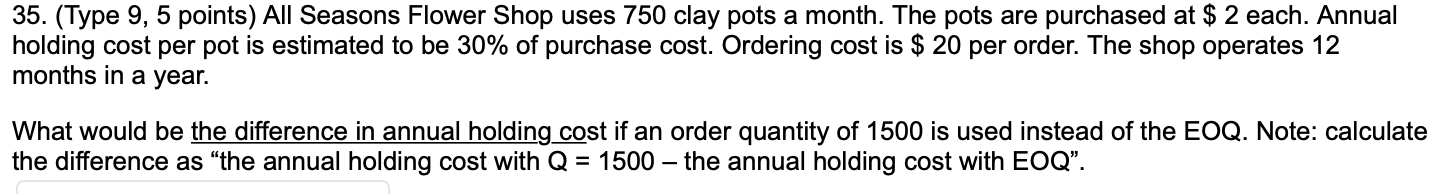 35. (Type 9, 5 points) All Seasons Flower Shop uses 750 clay pots a month. The pots are purchased at \$ 2 each. Annual holding cost per pot is estimated to be 30% of purchase cost. Ordering cost is \$ 20 per order. The shop operates 12 months in a year.

What would be the difference in annual holding cost if an order quantity of 1500 is used instead of the EOQ. Note: calculate the difference as “the annual holding cost with Q = 1500 – the annual holding cost with EOQ”.